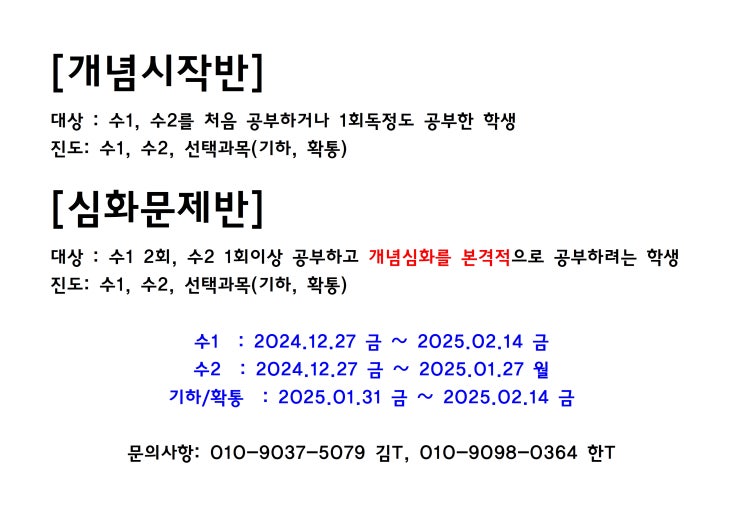 [개념시작반]

대상 : 수1, 수2를 처음 공부하거나 1회독정도 공부한 학생
진도: 수1, 수2, 선택과목(기하, 확통)

[심화문제반]

대상 : 수1 2회, 수2 1회이상 공부하고 개념심화를 본격적으로 공부하려는 학생
진도: 수1, 수2, 선택과목(기하, 확통)

수1 : 2024.12.27 금 ~ 2025.02.14 금
수2 : 2024.12.27 금 ~ 2025.01.27 월
기하/확통 : 2025.01.31 금 ~ 2025.02.14 금

문의사항: 010-9037-5079 김T, 010-9098-0364 한T